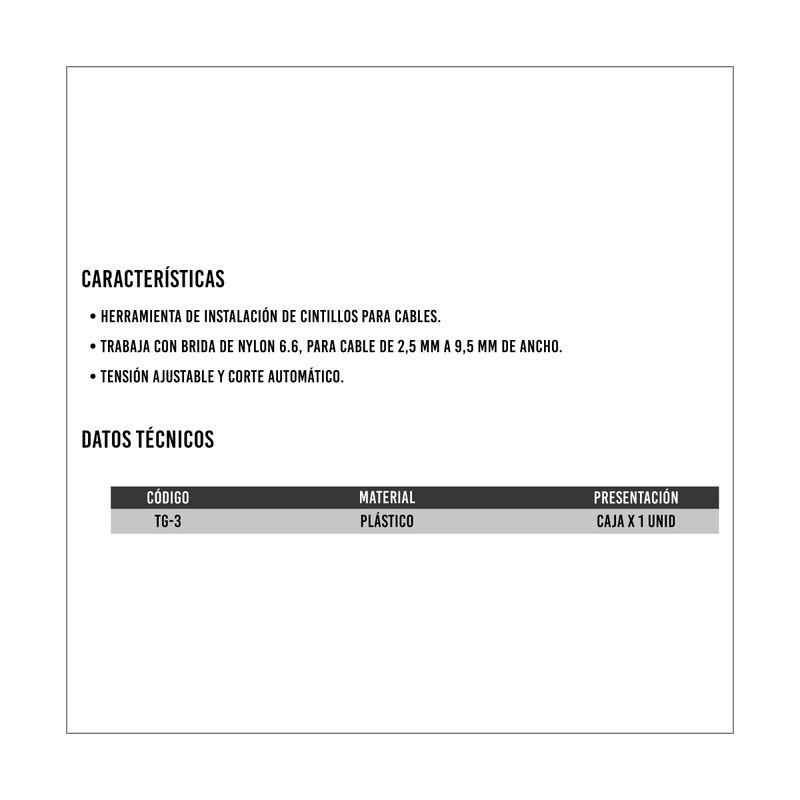 CARACTERÍSTICAS

• HERRAMIENTA DE INSTALACIÓN DE CINTILLOS PARA CABLES.

• TRABAJA CON BRIDA DE NYLON 6.6, PARA CABLE DE 2,5 MM A 9,5 MM DE ANCHO.

• TENSIÓN AJUSTABLE Y CORTE AUTOMÁTICO.

DATOS TÉCNICOS

| CÓDIGO | MATERIAL | PRESENTACIÓN |
|---|---|---|
| TG-3 | PLÁSTICO | CAJA X 1 UNID |